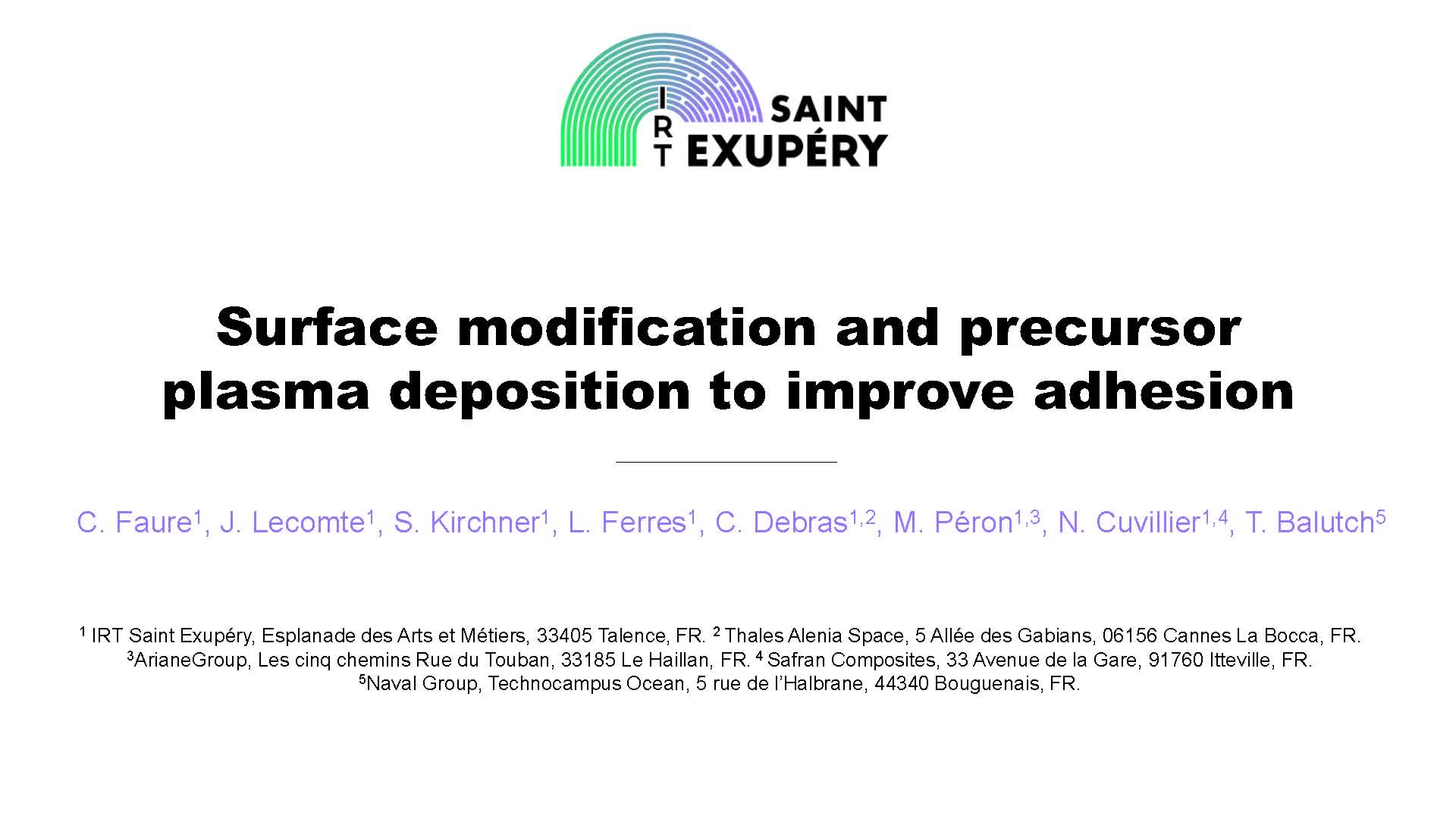 IRT SAINT EXUPÉRY

Surface modification and precursor plasma deposition to improve adhesion

C. Faure$^{1}$, J. Lecomte$^{1}$, S. Kirchner$^{1}$, L. Ferres$^{1}$, C. Debras$^{1,2}$, M. Péron$^{1,3}$, N. Cuvillier$^{1,4}$, T. Balutch$^{5}$

$^{1}$ IRT Saint Exupéry, Esplanade des Arts et Métiers, 33405 Talence, FR. $^{2}$ Thales Alenia Space, 5 Allée des Gabians, 06156 Cannes La Bocca, FR. $^{3}$ArianeGroup, Les cinq chemins Rue du Touban, 33185 Le Haillan, FR. $^{4}$ Safran Composites, 33 Avenue de la Gare, 91760 Itteville, FR. $^{5}$Naval Group, Technocampus Ocean, 5 rue de l'Halbrane, 44340 Bouguenais, FR.